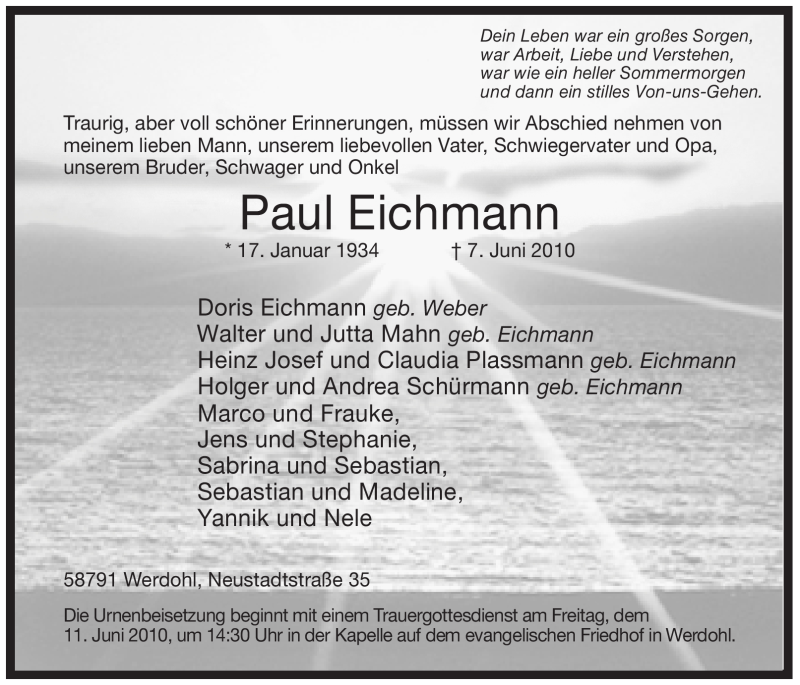 Dein Leben war ein großes Sorgen,
war Arbeit, Liebe und Verstehen,
war wie ein heller Sommermorgen
und dann ein stilles Von-uns-Gehen.

Traurig, aber voll schöner Erinnerungen, müssen wir Abschied nehmen von meinem lieben Mann, unserem liebevollen Vater, Schwiegervater und Opa, unserem Bruder, Schwager und Onkel

Paul Eichmann

* 17. Januar 1934 † 7. Juni 2010

Doris Eichmann geb. Weber
Walter und Jutta Mahn geb. Eichmann
Heinz Josef und Claudia Plassmann geb. Eichmann
Holger und Andrea Schürmann geb. Eichmann
Marco und Frauke,
Jens und Stephanie,
Sabrina und Sebastian,
Sebastian und Madeline,
Yannik und Nele

58791 Werdohl, Neustadtstraße 35

Die Urnenbeisetzung beginnt mit einem Trauergottesdienst am Freitag, dem 11. Juni 2010, um 14:30 Uhr in der Kapelle auf dem evangelischen Friedhof in Werdohl.